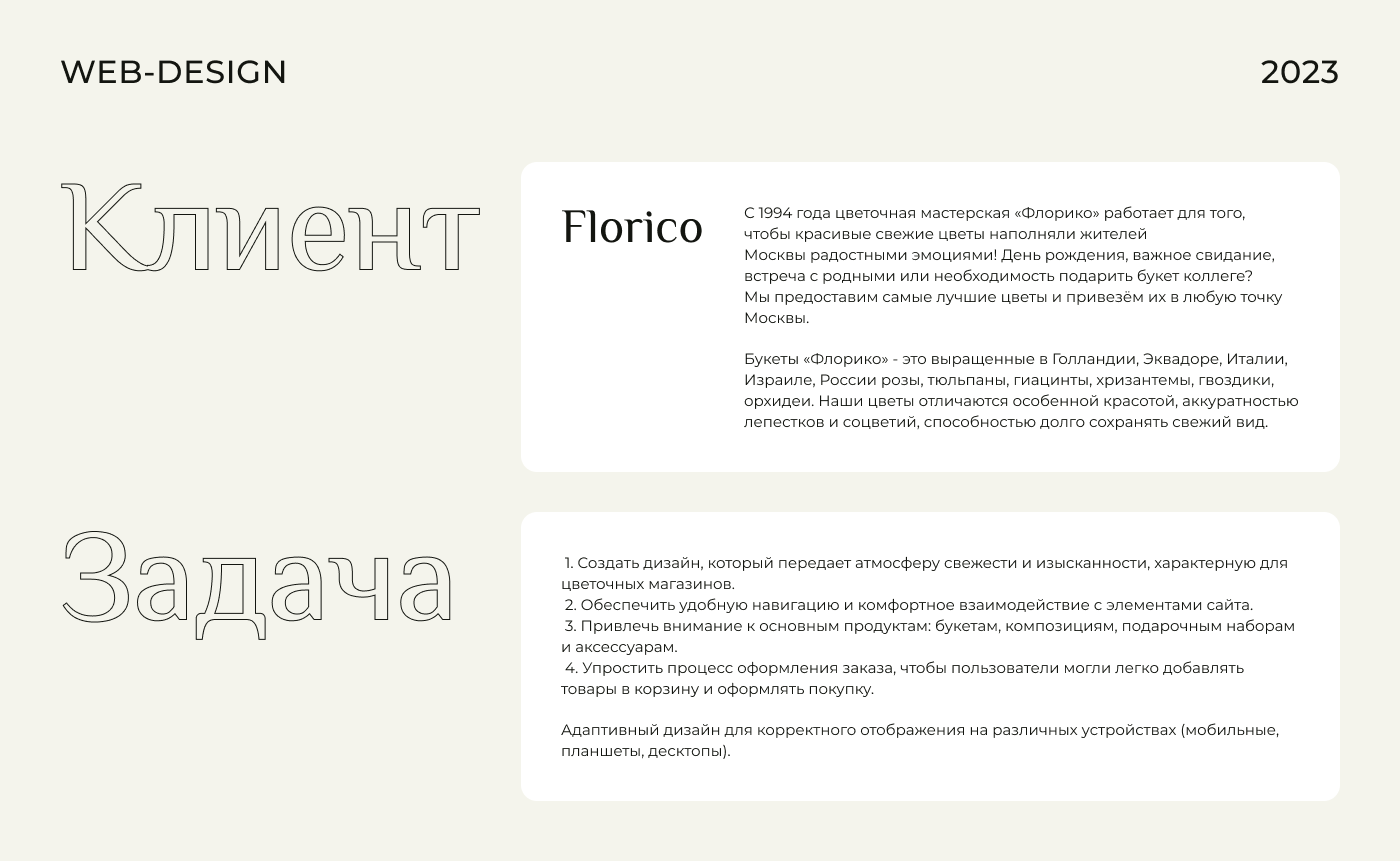 WEB-DESIGN

2023

Клиент

Florico

С 1994 года цветочная мастерская «Флорико» работает для того, чтобы красивые свежие цветы наполняли жителей Москвы радостными эмоциями! День рождения, важное свидание, встреча с родными или необходимость подарить букет коллеге? Мы предоставим самые лучшие цветы и привезём их в любую точку Москвы.

Букеты «Флорико» - это выращенные в Голландии, Эквадоре, Италии, Израиле, России розы, тюльпаны, гиацинты, хризантемы, гвоздики, орхидеи. Наши цветы отличаются особенной красотой, аккуратностью лепестков и соцветий, способностью долго сохранять свежий вид.

Задача

1. Создать дизайн, который передает атмосферу свежести и изысканности, характерную для цветочных магазинов.
2. Обеспечить удобную навигацию и комфортное взаимодействие с элементами сайта.
3. Привлечь внимание к основным продуктам: букетам, композициям, подарочным наборам и аксессуарам.
4. Упростить процесс оформления заказа, чтобы пользователи могли легко добавлять товары в корзину и оформлять покупку.

Адаптивный дизайн для корректного отображения на различных устройствах (мобильные, планшеты, десктопы).